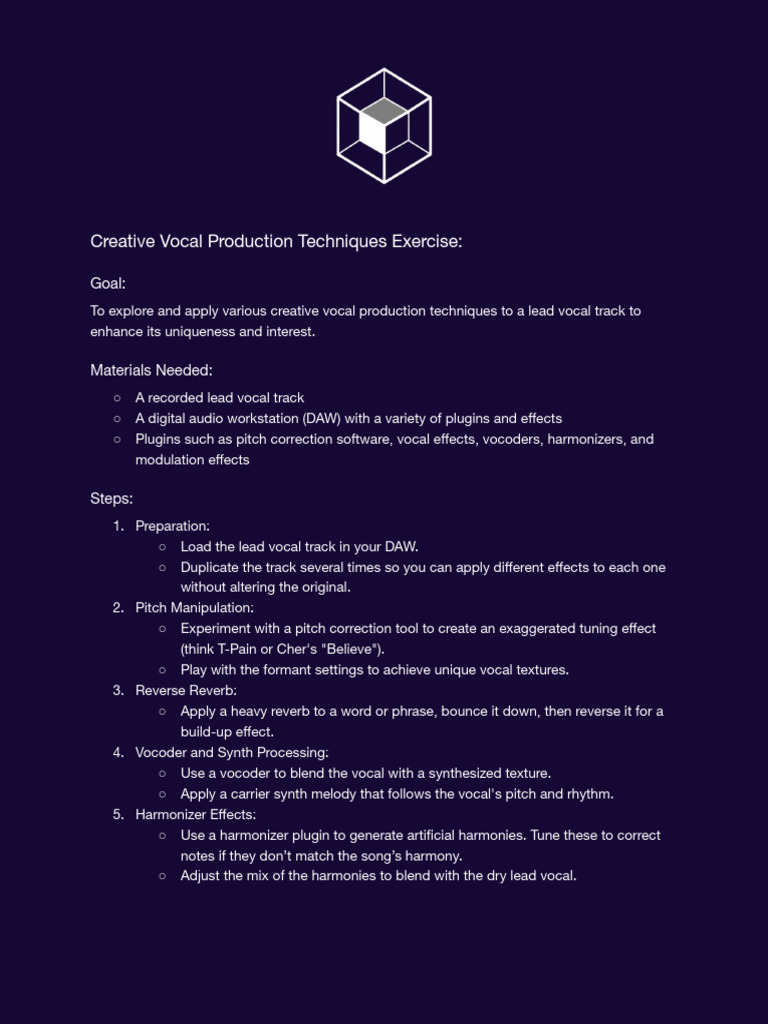 Creative Vocal Production Techniques Exercise:

Goal:

To explore and apply various creative vocal production techniques to a lead vocal track to enhance its uniqueness and interest.

Materials Needed:

○ A recorded lead vocal track
○ A digital audio workstation (DAW) with a variety of plugins and effects
○ Plugins such as pitch correction software, vocal effects, vocoders, harmonizers, and modulation effects

Steps:

1. Preparation:
   ○ Load the lead vocal track in your DAW.
   ○ Duplicate the track several times so you can apply different effects to each one without altering the original.
2. Pitch Manipulation:
   ○ Experiment with a pitch correction tool to create an exaggerated tuning effect (think T-Pain or Cher's "Believe").
   ○ Play with the formant settings to achieve unique vocal textures.
3. Reverse Reverb:
   ○ Apply a heavy reverb to a word or phrase, bounce it down, then reverse it for a build-up effect.
4. Vocoder and Synth Processing:
   ○ Use a vocoder to blend the vocal with a synthesized texture.
   ○ Apply a carrier synth melody that follows the vocal's pitch and rhythm.
5. Harmonizer Effects:
   ○ Use a harmonizer plugin to generate artificial harmonies. Tune these to correct notes if they don't match the song's harmony.
   ○ Adjust the mix of the harmonies to blend with the dry lead vocal.